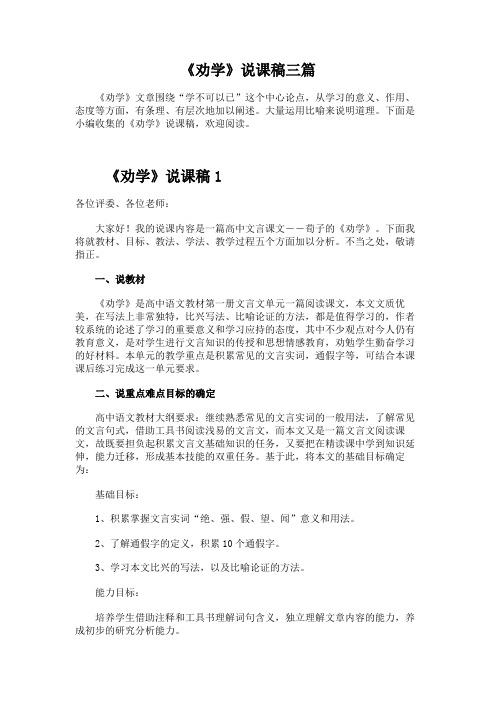 《劝学》说课稿三篇

《劝学》文章围绕“学不可以已”这个中心论点，从学习的意义、作用、态度等方面，有条理、有层次地加以阐述。大量运用比喻来说明道理。下面是小编收集的《劝学》说课稿，欢迎阅读。

《劝学》说课稿 1

各位评委、各位老师：

大家好！我的说课内容是一篇高中文言课文——荀子的《劝学》。下面我将就教材、目标、教法、学法、教学过程五个方面加以分析。不当之处，敬请指正。

一、说教材

《劝学》是高中语文教材第一册文言文单元一篇阅读课文，本文文质优美，在写法上非常独特，比兴写法、比喻论证的方法，都是值得学习的，作者较系统的论述了学习的重要意义和学习应持的态度，其中不少观点对今人仍有教育意义，是对学生进行文言知识的传授和思想情感教育，劝勉学生勤奋学习的好材料。本单元的教学重点是积累常见的文言实词，通假字等，可结合本课课后练习完成这一单元要求。

二、说重点难点目标的确定

高中语文教材大纲要求：继续熟悉常见的文言实词的一般用法，了解常见的文言句式，借助工具书阅读浅易的文言文，而本文又是一篇文言文阅读课文，故既要担负起积累文言文基础知识的任务，又要把在精读课中学到知识延伸，能力迁移，形成基本技能的双重任务。基于此，将本文的基础目标确定为：

基础目标：

1、积累掌握文言实词“绝、强、假、望、闻”意义和用法。

2、了解通假字的定义，积累 10 个通假字。

3、学习本文比兴的写法，以及比喻论证的方法。

能力目标：

培养学生借助注释和工具书理解词句含义，独立理解文章内容的能力，养成初步的研究分析能力。